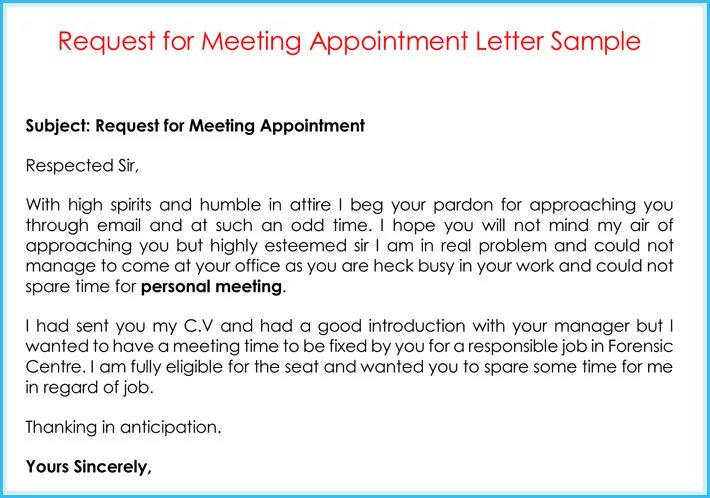 Request for Meeting Appointment Letter Sample

Subject: Request for Meeting Appointment

Respected Sir,

With high spirits and humble in attire I beg your pardon for approaching you through email and at such an odd time. I hope you will not mind my air of approaching you but highly esteemed sir I am in real problem and could not manage to come at your office as you are heck busy in your work and could not spare time for personal meeting.

I had sent you my C.V and had a good introduction with your manager but I wanted to have a meeting time to be fixed by you for a responsible job in Forensic Centre. I am fully eligible for the seat and wanted you to spare some time for me in regard of job.

Thanking in anticipation.

Yours Sincerely,